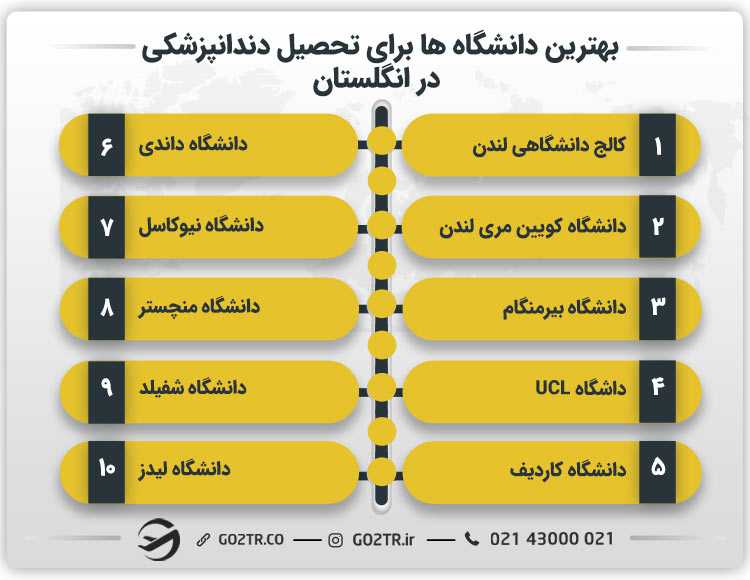 بهترین دانشگاه ها برای تحصیل دندانپزشکی در انگلستان

۱ کالج دانشگاهی لندن
۲ دانشگاه کویین مری لندن
۳ دانشگاه بیرمنگام
۴ داشگاه UCL
۵ دانشگاه کاردیف

۶ دانشگاه داندی
۷ دانشگاه نیوکاسل
۸ دانشگاه منچستر
۹ دانشگاه شفیلد
۱۰ دانشگاه لیدز

GO2TR.CO — GO2TR.ir — 021 43000 021